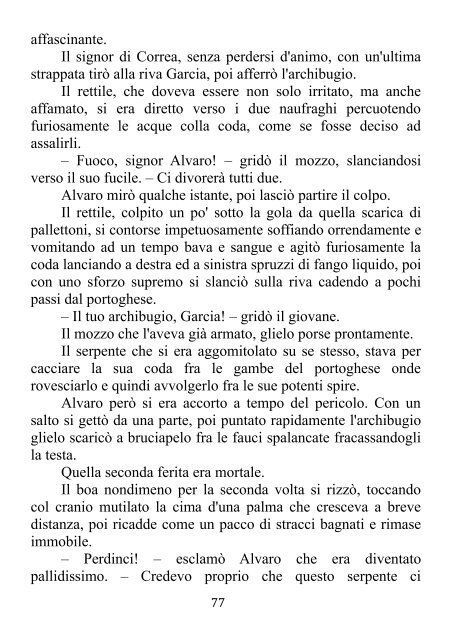 affascinante.

Il signor di Correa, senza perdersi d'animo, con un'ultima strappata tirò alla riva Garcia, poi afferrò l'archibugio.

Il rettile, che doveva essere non solo irritato, ma anche affamato, si era diretto verso i due naufraghi percuotendo furiosamente le acque colla coda, come se fosse deciso ad assalirli.

– Fuoco, signor Alvaro! – gridò il mozzo, slanciandosi verso il suo fucile. – Ci divorerà tutti due.

Alvaro mirò qualche istante, poi lasciò partire il colpo.

Il rettile, colpito un po' sotto la gola da quella scarica di pallettoni, si contorse impetuosamente soffiando orrendamente e vomitando ad un tempo bava e sangue e agitò furiosamente la coda lanciando a destra ed a sinistra spruzzi di fango liquido, poi con uno sforzo supremo si slanciò sulla riva cadendo a pochi passi dal portoghese.

– Il tuo archibugio, Garcia! – gridò il giovane.

Il mozzo che l'aveva già armato, glielo porse prontamente.

Il serpente che si era aggomitolato su se stesso, stava per cacciare la sua coda fra le gambe del portoghese onde rovesciarlo e quindi avvolgerlo fra le sue potenti spire.

Alvaro però si era accorto a tempo del pericolo. Con un salto si gettò da una parte, poi puntato rapidamente l'archibugio glielo scaricò a bruciapelo fra le fauci spalancate fracassandogli la testa.

Quella seconda ferita era mortale.

Il boa nondimeno per la seconda volta si rizzò, toccando col cranio mutilato la cima d'una palma che cresceva a breve distanza, poi ricadde come un pacco di stracci bagnati e rimase immobile.

– Perdinci! – esclamò Alvaro che era diventato pallidissimo. – Credevo proprio che questo serpente ci

77